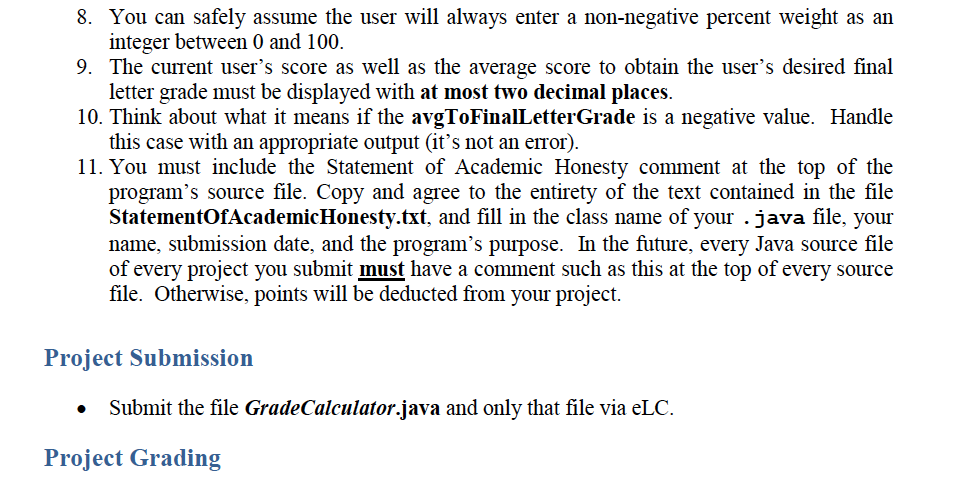 8. You can safely assume the user will always enter a non-negative percent weight as an integer between 0 and 100.
9. The current user's score as well as the average score to obtain the user's desired final letter grade must be displayed with at most two decimal places.
10. Think about what it means if the avgToFinalLetterGrade is a negative value. Handle this case with an appropriate output (it's not an error).
11. You must include the Statement of Academic Honesty comment at the top of the program's source file. Copy and agree to the entirety of the text contained in the file StatementOfAcademicHonesty.txt, and fill in the class name of your .java file, your name, submission date, and the program's purpose. In the future, every Java source file of every project you submit must have a comment such as this at the top of every source file. Otherwise, points will be deducted from your project.

Project Submission

• Submit the file GradeCalculator.java and only that file via eLC.

Project Grading